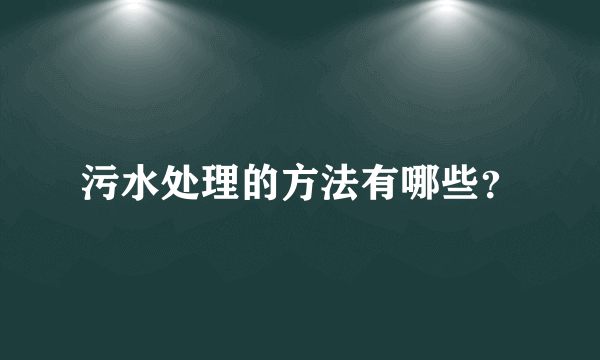 污水处理的方法有哪些?